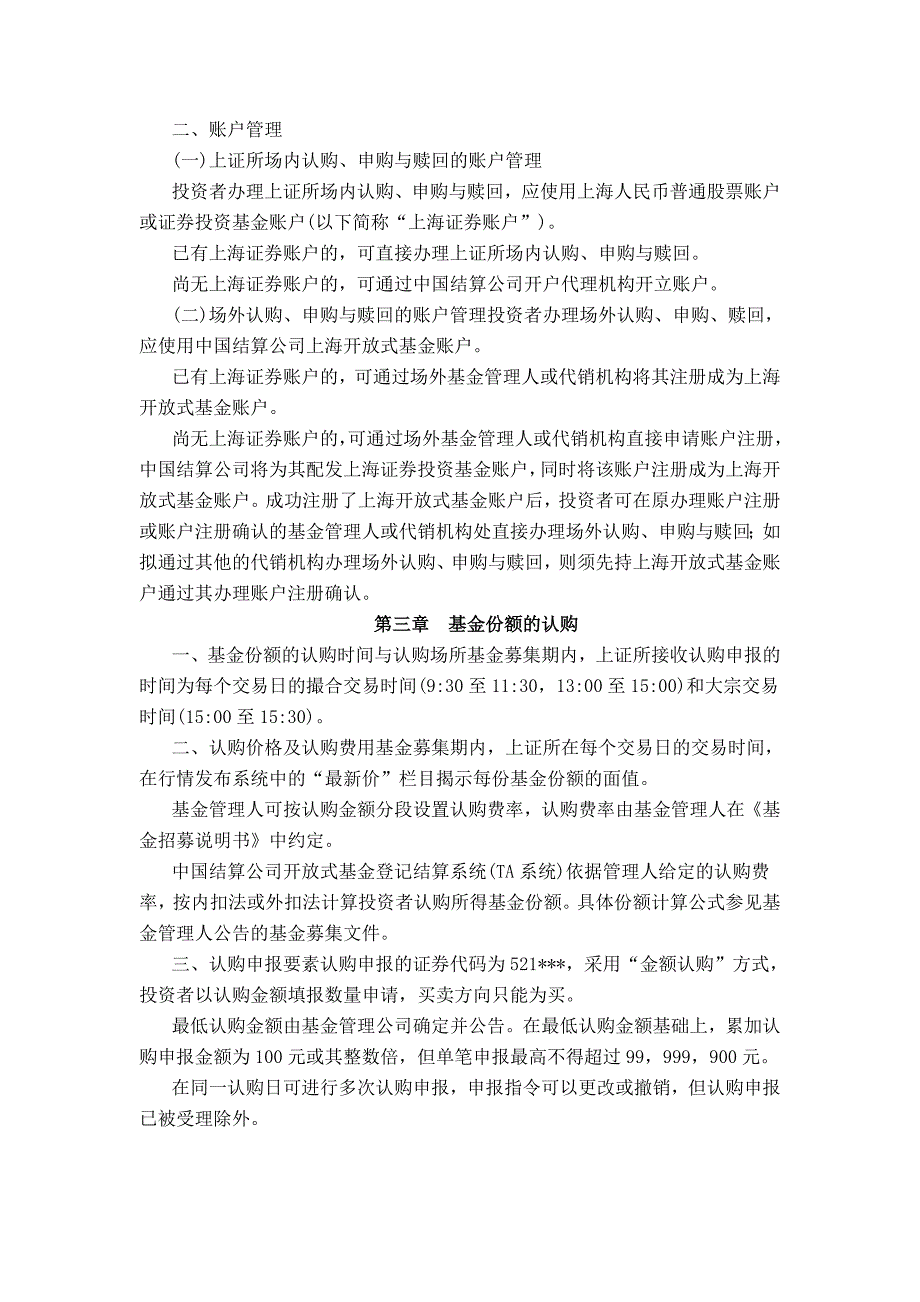 二、账户管理

(一)上证所场内认购、申购与赎回的账户管理

投资者办理上证所场内认购、申购与赎回，应使用上海人民币普通股票账户或证券投资基金账户(以下简称“上海证券账户”)。

已有上海证券账户的，可直接办理上证所场内认购、申购与赎回。

尚无上海证券账户的，可通过中国结算公司开户代理机构开立账户。

(二)场外认购、申购与赎回的账户管理投资者办理场外认购、申购、赎回，应使用中国结算公司上海开放式基金账户。

已有上海证券账户的，可通过场外基金管理人或代销机构将其注册成为上海开放式基金账户。

尚无上海证券账户的，可通过场外基金管理人或代销机构直接申请账户注册，中国结算公司将为其配发上海证券投资基金账户，同时将该账户注册成为上海开放式基金账户。成功注册了上海开放式基金账户后，投资者可在原办理账户注册或账户注册确认的基金管理人或代销机构处直接办理场外认购、申购与赎回;如拟通过其他的代销机构办理场外认购、申购与赎回，则须先持上海开放式基金账户通过其办理账户注册确认。

第三章　基金份额的认购

一、基金份额的认购时间与认购场所基金募集期内，上证所接收认购申报的时间为每个交易日的撮合交易时间(9:30 至 11:30，13:00 至 15:00)和大宗交易时间(15:00 至 15:30)。

二、认购价格及认购费用基金募集期内，上证所在每个交易日的交易时间，在行情发布系统中的“最新价”栏目揭示每份基金份额的面值。

基金管理人可按认购金额分段设置认购费率，认购费率由基金管理人在《基金招募说明书》中约定。

中国结算公司开放式基金登记结算系统(TA 系统)依据管理人给定的认购费率，按内扣法或外扣法计算投资者认购所得基金份额。具体份额计算公式参见基金管理人公告的基金募集文件。

三、认购申报要素认购申报的证券代码为 521***，采用“金额认购”方式，投资者以认购金额填报数量申请，买卖方向只能为买。

最低认购金额由基金管理公司确定并公告。在最低认购金额基础上，累加认购申报金额为 100 元或其整数倍，但单笔申报最高不得超过 99，999，900 元。

在同一认购日可进行多次认购申报，申报指令可以更改或撤销，但认购申报已被受理除外。